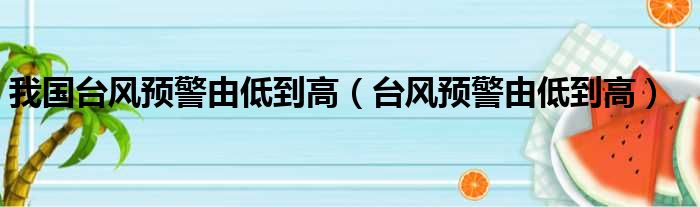 我国台风预警由低到高（台风预警由低到高）